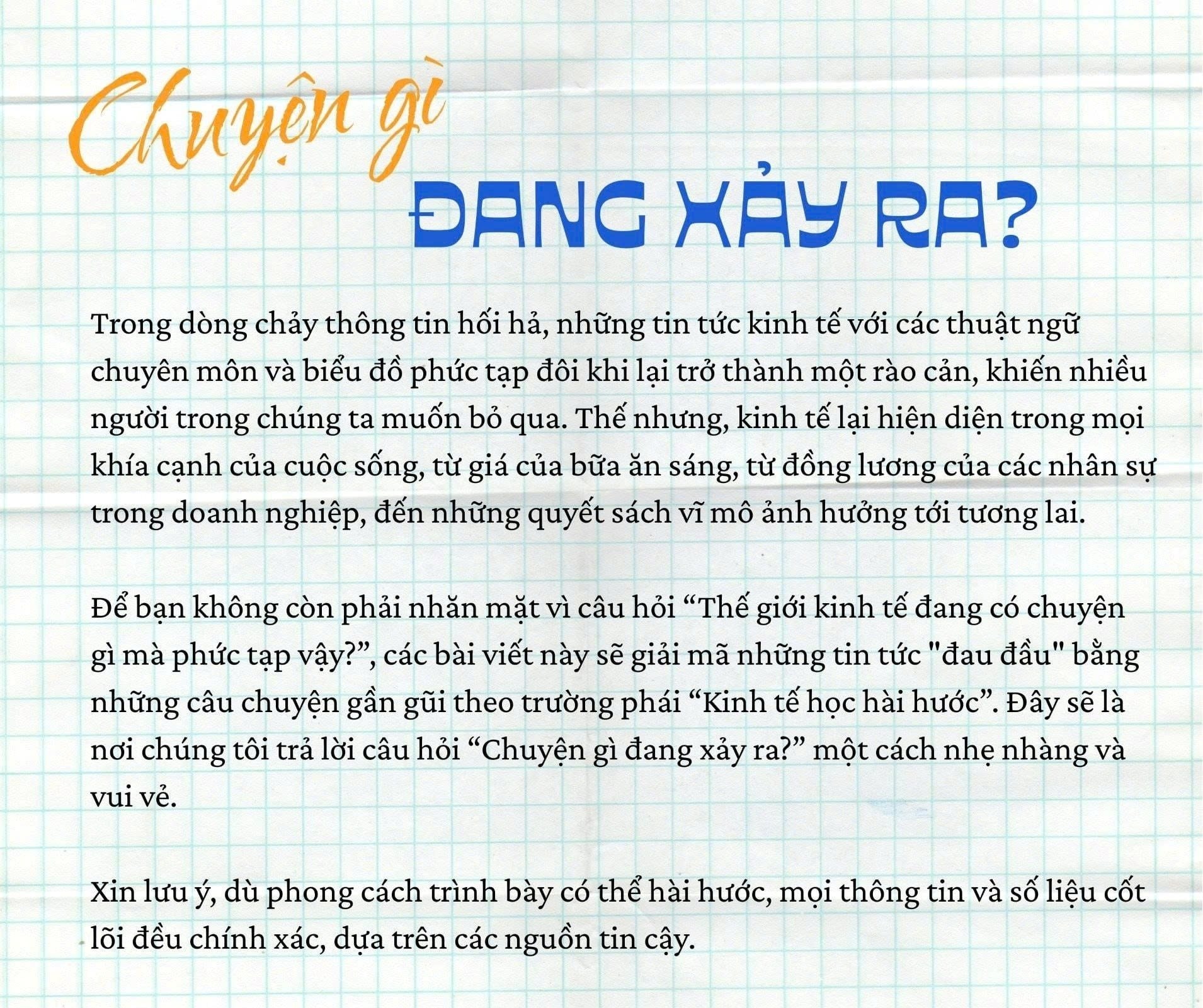 Chuyện gì

ĐANG XẢY RA?

Trong dòng chảy thông tin hối hả, những tin tức kinh tế với các thuật ngữ chuyên môn và biểu đồ phức tạp đôi khi lại trở thành một rào cản, khiến nhiều người trong chúng ta muốn bỏ qua. Thế nhưng, kinh tế lại hiện diện trong mọi khía cạnh của cuộc sống, từ giá của bữa ăn sáng, từ đồng lương của các nhân sự trong doanh nghiệp, đến những quyết sách vĩ mô ảnh hưởng tới tương lai.

Để bạn không còn phải nhăn mặt vì câu hỏi "Thế giới kinh tế đang có chuyện gì mà phức tạp vậy?", các bài viết này sẽ giải mã những tin tức "đau đầu" bằng những câu chuyện gần gũi theo trường phái "Kinh tế học hài hước". Đây sẽ là nơi chúng tôi trả lời câu hỏi "Chuyện gì đang xảy ra?" một cách nhẹ nhàng và vui vẻ.

Xin lưu ý, dù phong cách trình bày có thể hài hước, mọi thông tin và số liệu cốt lõi đều chính xác, dựa trên các nguồn tin cậy.